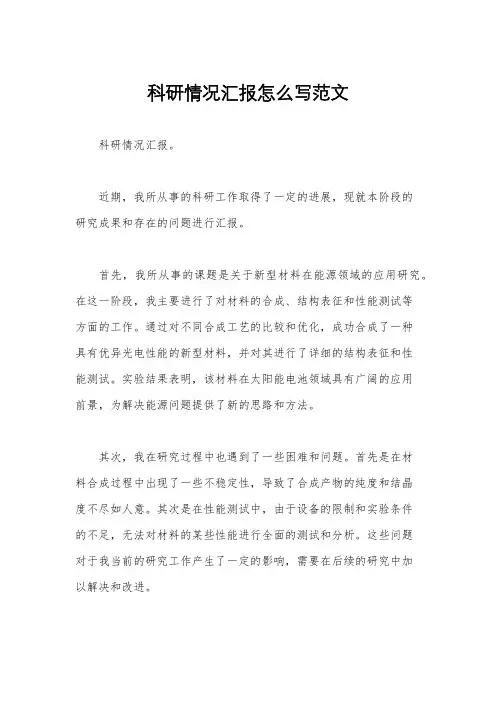 科研情况汇报怎么写范文

科研情况汇报。

近期，我所从事的科研工作取得了一定的进展，现就本阶段的研究成果和存在的问题进行汇报。

首先，我所从事的课题是关于新型材料在能源领域的应用研究。在这一阶段，我主要进行了对材料的合成、结构表征和性能测试等方面的工作。通过对不同合成工艺的比较和优化，成功合成了一种具有优异光电性能的新型材料，并对其进行了详细的结构表征和性能测试。实验结果表明，该材料在太阳能电池领域具有广阔的应用前景，为解决能源问题提供了新的思路和方法。

其次，我在研究过程中也遇到了一些困难和问题。首先是在材料合成过程中出现了一些不稳定性，导致了合成产物的纯度和结晶度不尽如人意。其次是在性能测试中，由于设备的限制和实验条件的不足，无法对材料的某些性能进行全面的测试和分析。这些问题对于我当前的研究工作产生了一定的影响，需要在后续的研究中加以解决和改进。